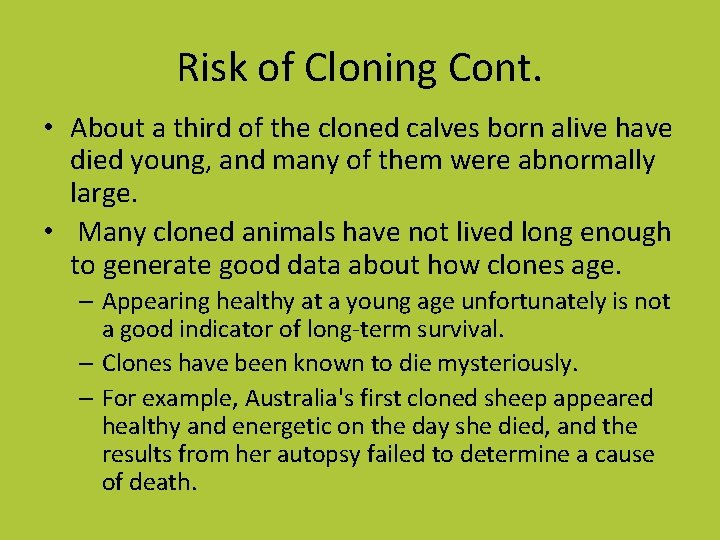 Risk of Cloning Cont.

• About a third of the cloned calves born alive have died young, and many of them were abnormally large.

• Many cloned animals have not lived long enough to generate good data about how clones age.

– Appearing healthy at a young age unfortunately is not a good indicator of long-term survival.

– Clones have been known to die mysteriously.

– For example, Australia's first cloned sheep appeared healthy and energetic on the day she died, and the results from her autopsy failed to determine a cause of death.